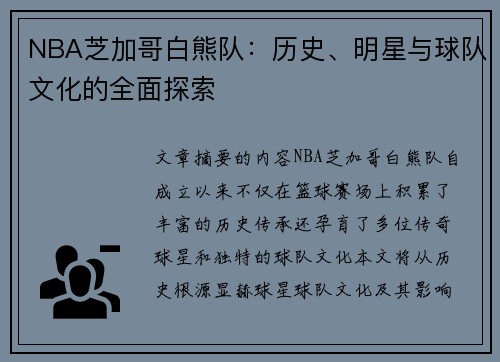 NBA芝加哥白熊队：历史、明星与球队文化的全面探索

文章摘要的内容NBA芝加哥白熊队自成立以来不仅在篮球赛场上积累了丰富的历史传承还孕育了多位传奇球星和独特的球队文化本文将从历史根源显赫球星球队文化及其影响